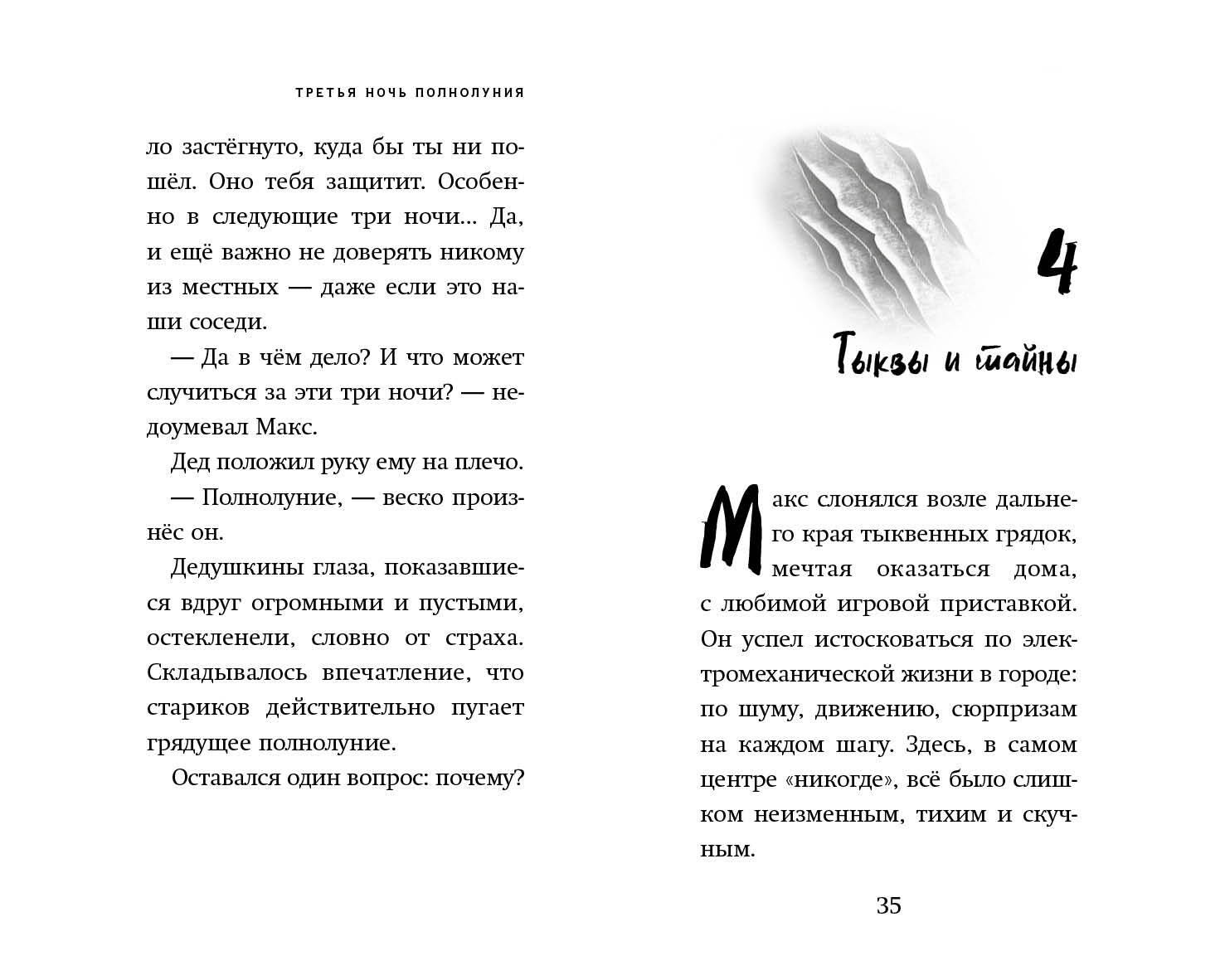 ТРЕТЬЯ НОЧЬ ПОЛНОЛУНИЯ

ло застёгнуто, куда бы ты ни пошёл. Оно тебя защитит. Особенно в следующие три ночи... Да, и ещё важно не доверять никому из местных — даже если это наши соседи.

— Да в чём дело? И что может случиться за эти три ночи? — недоумевал Макс.

Дед положил руку ему на плечо.

— Полнолуние, — веско произнёс он.

Дедушкины глаза, показавшиеся вдруг огромными и пустыми, остекленели, словно от страха. Складывалось впечатление, что стариков действительно пугает грядущее полнолуние.

Оставался один вопрос: почему?

4

Тыквы и тайны

Макс слонялся возле дальнего края тыквенных грядок, мечтая оказаться дома, с любимой игровой приставкой. Он успел истосковаться по электромеханической жизни в городе: по шуму, движению, сюрпризам на каждом шагу. Здесь, в самом центре «никогде», всё было слишком неизменным, тихим и скучным.

35